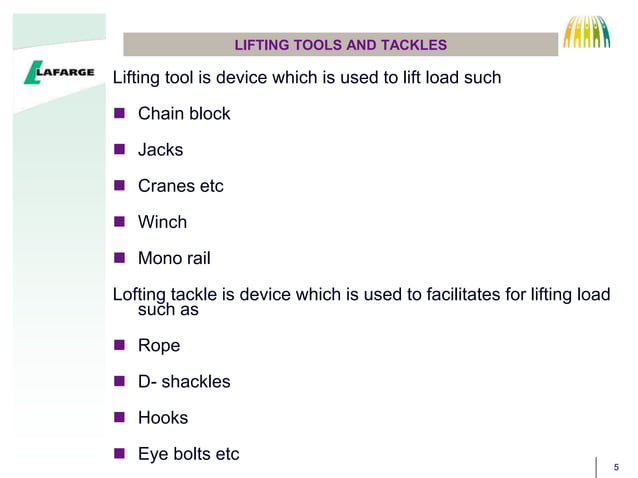 LIFTING TOOLS AND TACKLES

LAFARGE

Lifting tool is device which is used to lift load such

- Chain block
- Jacks
- Cranes etc
- Winch
- Mono rail

Lofting tackle is device which is used to facilitates for lifting load such as

- Rope
- D- shackles
- Hooks
- Eye bolts etc

5